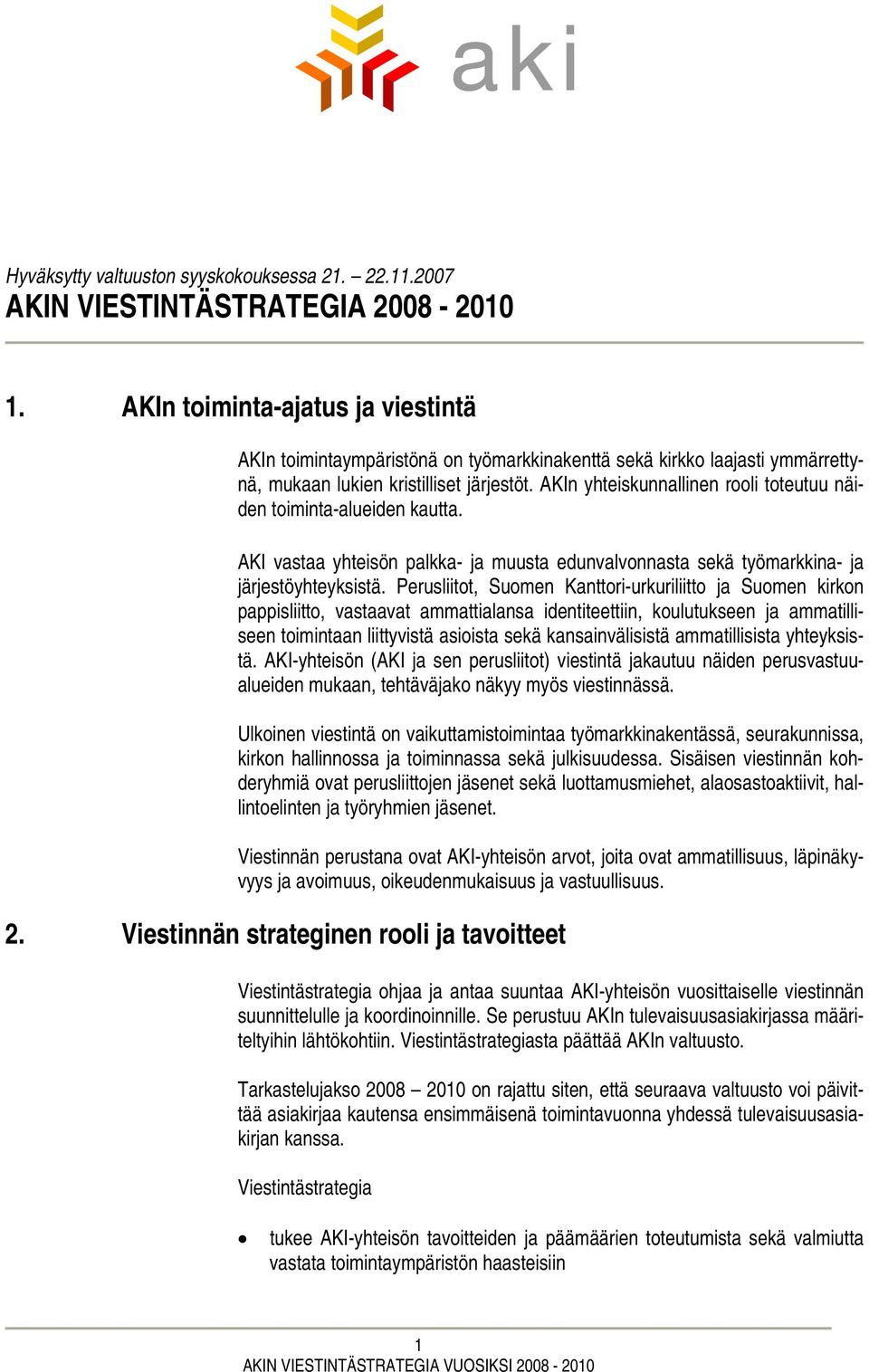 aki

Hyväksytty valtuuston syyskokouksessa 21. – 22.11.2007
AKIN VIESTINTÄSTRATEGIA 2008 - 2010

1. AKIn toiminta-ajatus ja viestintä

AKIn toimintaympäristönä on työmarkkinakenttä sekä kirkko laajasti ymmärrettynä, mukaan lukien kristilliset järjestöt. AKIn yhteiskunnallinen rooli toteutuu näiden toiminta-alueiden kautta.

AKI vastaa yhteisön palkka- ja muusta edunvalvonnasta sekä työmarkkina- ja järjestöyhteyksistä. Perusliitot, Suomen Kanttori-urkuriliitto ja Suomen kirkon pappisliitto, vastaavat ammattialansa identiteettiin, koulutukseen ja ammatilliseen toimintaan liittyvistä asioista sekä kansainvälisistä ammatillisista yhteyksistä. AKI-yhteisön (AKI ja sen perusliitot) viestintä jakautuu näiden perusvastuualueiden mukaan, tehtäväjako näkyy myös viestinnässä.

Ulkoinen viestintä on vaikuttamistoimintaa työmarkkinakentässä, seurakunnissa, kirkon hallinnossa ja toiminnassa sekä julkisuudessa. Sisäisen viestinnän kohderyhmiä ovat perusliittojen jäsenet sekä luottamusmiehet, alaosastoaktiivit, hallintoelinten ja työryhmien jäsenet.

Viestinnän perustana ovat AKI-yhteisön arvot, joita ovat ammatillisuus, läpinäkyvyys ja avoimuus, oikeudenmukaisuus ja vastuullisuus.

2. Viestinnän strateginen rooli ja tavoitteet

Viestintästrategia ohjaa ja antaa suuntaa AKI-yhteisön vuosittaiselle viestinnän suunnittelulle ja koordinoinnille. Se perustuu AKIn tulevaisuusasiakirjassa määriteltyihin lähtökohtiin. Viestintästrategiasta päättää AKIn valtuusto.

Tarkastelujakso 2008 – 2010 on rajattu siten, että seuraava valtuusto voi päivittää asiakirjaa kautensa ensimmäisenä toimintavuonna yhdessä tulevaisuusasiakirjan kanssa.

Viestintästrategia

• tukee AKI-yhteisön tavoitteiden ja päämäärien toteutumista sekä valmiutta vastata toimintaympäristön haasteisiin

1
AKIN VIESTINTÄSTRATEGIA VUOSIKSI 2008 - 2010